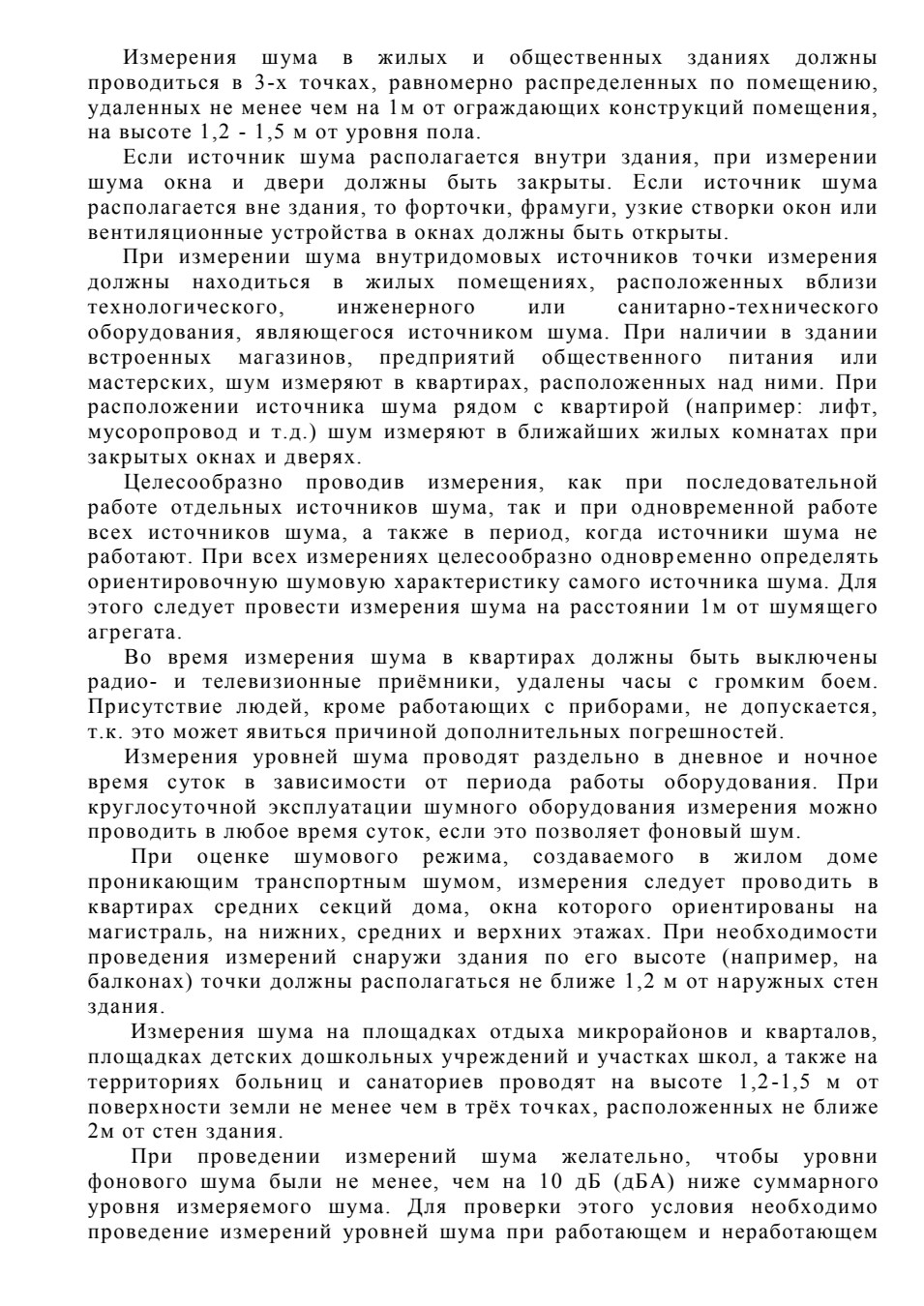 Измерения шума в жилых и общественных зданиях должны проводиться в 3-х точках, равномерно распределенных по помещению, удаленных не менее чем на 1м от ограждающих конструкций помещения, на высоте 1,2 - 1,5 м от уровня пола.

Если источник шума располагается внутри здания, при измерении шума окна и двери должны быть закрыты. Если источник шума располагается вне здания, то форточки, фрамуги, узкие створки окон или вентиляционные устройства в окнах должны быть открыты.

При измерении шума внутридомовых источников точки измерения должны находиться в жилых помещениях, расположенных вблизи технологического, инженерного или санитарно-технического оборудования, являющегося источником шума. При наличии в здании встроенных магазинов, предприятий общественного питания или мастерских, шум измеряют в квартирах, расположенных над ними. При расположении источника шума рядом с квартирой (например: лифт, мусоропровод и т.д.) шум измеряют в ближайших жилых комнатах при закрытых окнах и дверях.

Целесообразно проводив измерения, как при последовательной работе отдельных источников шума, так и при одновременной работе всех источников шума, а также в период, когда источники шума не работают. При всех измерениях целесообразно одновременно определять ориентировочную шумовую характеристику самого источника шума. Для этого следует провести измерения шума на расстоянии 1м от шумящего агрегата.

Во время измерения шума в квартирах должны быть выключены радио- и телевизионные приёмники, удалены часы с громким боем. Присутствие людей, кроме работающих с приборами, не допускается, т.к. это может явиться причиной дополнительных погрешностей.

Измерения уровней шума проводят раздельно в дневное и ночное время суток в зависимости от периода работы оборудования. При круглосуточной эксплуатации шумного оборудования измерения можно проводить в любое время суток, если это позволяет фоновый шум.

При оценке шумового режима, создаваемого в жилом доме проникающим транспортным шумом, измерения следует проводить в квартирах средних секций дома, окна которого ориентированы на магистраль, на нижних, средних и верхних этажах. При необходимости проведения измерений снаружи здания по его высоте (например, на балконах) точки должны располагаться не ближе 1,2 м от наружных стен здания.

Измерения шума на площадках отдыха микрорайонов и кварталов, площадках детских дошкольных учреждений и участках школ, а также на территориях больниц и санаториев проводят на высоте 1,2-1,5 м от поверхности земли не менее чем в трёх точках, расположенных не ближе 2м от стен здания.

При проведении измерений шума желательно, чтобы уровни фонового шума были не менее, чем на 10 дБ (дБА) ниже суммарного уровня измеряемого шума. Для проверки этого условия необходимо проведение измерений уровней шума при работающем и неработающем